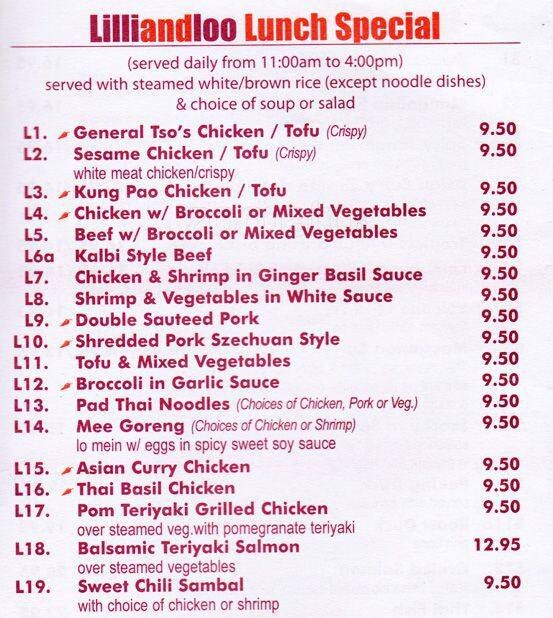 Lilliandloo Lunch Special

(served daily from 11:00am to 4:00pm)
served with steamed white/brown rice (except noodle dishes)
& choice of soup or salad

L1. General Tso's Chicken / Tofu (Crispy) 9.50
L2. Sesame Chicken / Tofu (Crispy) 9.50
white meat chicken/crispy
L3. Kung Pao Chicken / Tofu 9.50
L4. Chicken w/ Broccoli or Mixed Vegetables 9.50
L5. Beef w/ Broccoli or Mixed Vegetables 9.50
L6a Kalbi Style Beef 9.50
L7. Chicken & Shrimp in Ginger Basil Sauce 9.50
L8. Shrimp & Vegetables in White Sauce 9.50
L9. Double Sauteed Pork 9.50
L10. Shredded Pork Szechuan Style 9.50
L11. Tofu & Mixed Vegetables 9.50
L12. Broccoli in Garlic Sauce 9.50
L13. Pad Thai Noodles (Choices of Chicken, Pork or Veg.) 9.50
L14. Mee Goreng (Choices of Chicken or Shrimp) 9.50
lo mein w/ eggs in spicy sweet soy sauce
L15. Asian Curry Chicken 9.50
L16. Thai Basil Chicken 9.50
L17. Pom Teriyaki Grilled Chicken 9.50
over steamed veg.with pomegranate teriyaki
L18. Balsamic Teriyaki Salmon 12.95
over steamed vegetables
L19. Sweet Chili Sambal 9.50
with choice of chicken or shrimp